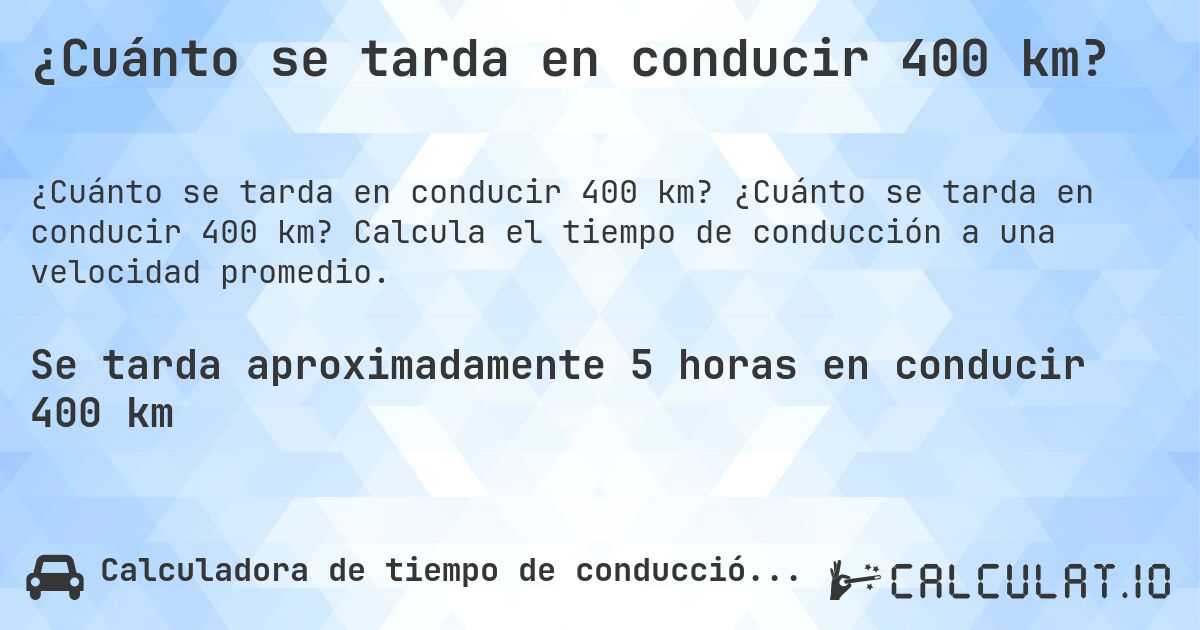 ¿Cuánto se tarda en conducir 400 km?

¿Cuánto se tarda en conducir 400 km? ¿Cuánto se tarda en conducir 400 km? Calcula el tiempo de conducción a una velocidad promedio.

Se tarda aproximadamente 5 horas en conducir 400 km

Calculadora de tiempo de conducció...

CALCULAT.IO